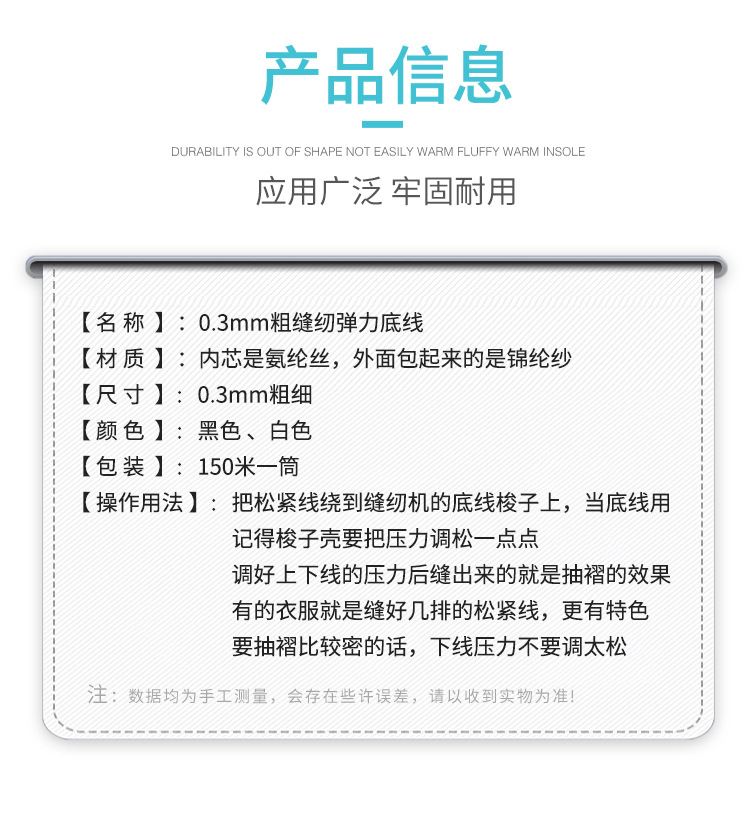 产品信息

DURABILITY IS OUT OF SHAPE NOT EASILY WARM FLUFFY WARM INSOLE

应用广泛 牢固耐用

【名 称 】: 0.3mm粗缝纫弹力底线

【材 质 】: 内芯是氨纶丝，外面包起来的是锦纶纱

【尺 寸 】: 0.3mm粗细

【颜 色 】: 黑色、白色

【包 装 】: 150米一筒

【操作用法】: 把松紧线绕到缝纫机的底线梭子上，当底线用
记得梭子壳要把压力调松一点点
调好上下线的压力后缝出来的就是抽褶的效果
有的衣服就是缝好几排的松紧线，更有特色
要抽褶比较密的话，下线压力不要调太松

注：数据均为手工测量，会存在些许误差，请以收到实物为准!